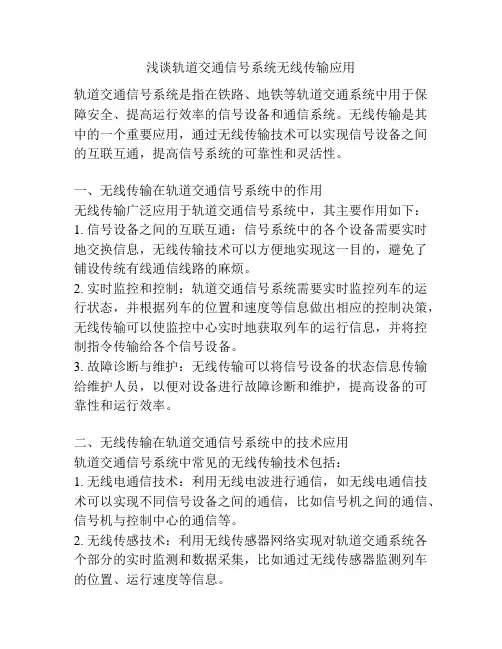 浅谈轨道交通信号系统无线传输应用

轨道交通信号系统是指在铁路、地铁等轨道交通系统中用于保障安全、提高运行效率的信号设备和通信系统。无线传输是其中的一个重要应用，通过无线传输技术可以实现信号设备之间的互联互通，提高信号系统的可靠性和灵活性。

一、无线传输在轨道交通信号系统中的作用
无线传输广泛应用于轨道交通信号系统中，其主要作用如下：
1. 信号设备之间的互联互通：信号系统中的各个设备需要实时地交换信息，无线传输技术可以方便地实现这一目的，避免了铺设传统有线通信线路的麻烦。
2. 实时监控和控制：轨道交通信号系统需要实时监控列车的运行状态，并根据列车的位置和速度等信息做出相应的控制决策，无线传输可以使监控中心实时地获取列车的运行信息，并将控制指令传输给各个信号设备。
3. 故障诊断与维护：无线传输可以将信号设备的状态信息传输给维护人员，以便对设备进行故障诊断和维护，提高设备的可靠性和运行效率。

二、无线传输在轨道交通信号系统中的技术应用
轨道交通信号系统中常见的无线传输技术包括：
1. 无线电通信技术：利用无线电波进行通信，如无线电通信技术可以实现不同信号设备之间的通信，比如信号机之间的通信、信号机与控制中心的通信等。
2. 无线传感技术：利用无线传感器网络实现对轨道交通系统各个部分的实时监测和数据采集，比如通过无线传感器监测列车的位置、运行速度等信息。